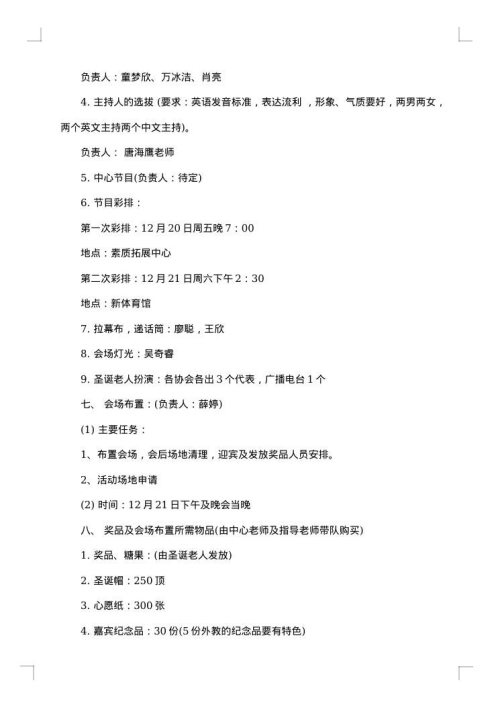 负责人：童梦欣、万冰洁、肖亮

4. 主持人的选拔 (要求：英语发音标准，表达流利 ，形象、气质要好，两男两女，两个英文主持两个中文主持)。

负责人： 唐海鹰老师

5. 中心节目(负责人：待定)

6. 节目彩排：

第一次彩排：12 月 20 日周五晚 7：00

地点：素质拓展中心

第二次彩排：12 月 21 日周六下午 2：30

地点：新体育馆

7. 拉幕布，递话筒：廖聪，王欣

8. 会场灯光：吴奇睿

9. 圣诞老人扮演：各协会各出 3 个代表，广播电台 1 个

七、 会场布置：(负责人：薛婷)

(1) 主要任务：

1、布置会场，会后场地清理，迎宾及发放奖品人员安排。

2、活动场地申请

(2) 时间：12 月 21 日下午及晚会当晚

八、 奖品及会场布置所需物品(由中心老师及指导老师带队购买)

1. 奖品、糖果：(由圣诞老人发放)

2. 圣诞帽：250 顶

3. 心愿纸：300 张

4. 嘉宾纪念品：30 份(5 份外教的纪念品要有特色)